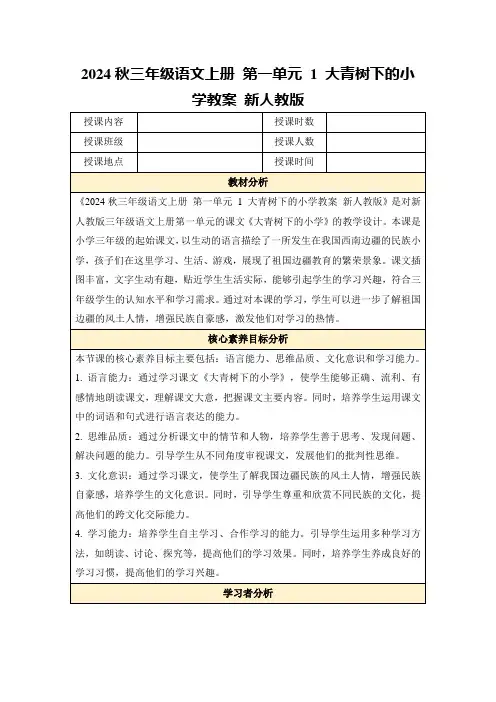 2024 秋三年级语文上册 第一单元 1 大青树下的小学教案 新人教版

| 授课内容 | | 授课时数 | |
|---|---|---|---|
| 授课班级 | | 授课人数 | |
| 授课地点 | | 授课时间 | |

教材分析

《2024 秋三年级语文上册 第一单元 1 大青树下的小学教案 新人教版》是对新人教版三年级语文上册第一单元的课文《大青树下的小学》的教学设计。本课是小学三年级的起始课文，以生动的语言描绘了一所发生在我国西南边疆的民族小学，孩子们在这里学习、生活、游戏，展现了祖国边疆教育的繁荣景象。课文插图丰富，文字生动有趣，贴近学生生活实际，能够引起学生的学习兴趣，符合三年级学生的认知水平和学习需求。通过对本课的学习，学生可以进一步了解祖国边疆的风土人情，增强民族自豪感，激发他们对学习的热情。

核心素养目标分析

本节课的核心素养目标主要包括：语言能力、思维品质、文化意识和学习能力。

1. 语言能力：通过学习课文《大青树下的小学》，使学生能够正确、流利、有感情地朗读课文，理解课文大意，把握课文主要内容。同时，培养学生运用课文中的词语和句式进行语言表达的能力。

2. 思维品质：通过分析课文中的情节和人物，培养学生善于思考、发现问题、解决问题的能力。引导学生从不同角度审视课文，发展他们的批判性思维。

3. 文化意识：通过学习课文，使学生了解我国边疆民族的风土人情，增强民族自豪感，培养学生的文化意识。同时，引导学生尊重和欣赏不同民族的文化，提高他们的跨文化交际能力。

4. 学习能力：培养学生自主学习、合作学习的能力。引导学生运用多种学习方法，如朗读、讨论、探究等，提高他们的学习效果。同时，培养学生养成良好的学习习惯，提高他们的学习兴趣。

学习者分析